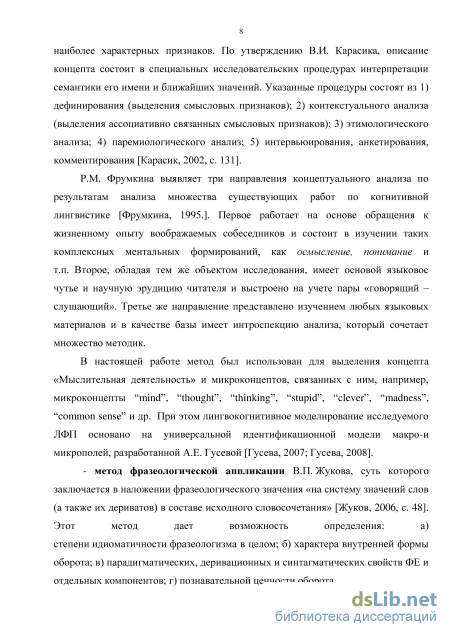 8

наиболее характерных признаков. По утверждению В.И. Карасика, описание концепта состоит в специальных исследовательских процедурах интерпретации семантики его имени и ближайших значений. Указанные процедуры состоят из 1) дефинирования (выделения смысловых признаков); 2) контекстуального анализа (выделения ассоциативно связанных смысловых признаков); 3) этимологического анализа; 4) паремиологического анализ; 5) интервьюирования, анкетирования, комментирования [Карасик, 2002, с. 131].

Р.М. Фрумкина выявляет три направления концептуального анализа по результатам анализа множества существующих работ по когнитивной лингвистике [Фрумкина, 1995.]. Первое работает на основе обращения к жизненному опыту воображаемых собеседников и состоит в изучении таких комплексных ментальных формирований, как осмысление, понимание и т.п. Второе, обладая тем же объектом исследования, имеет основой языковое чутье и научную эрудицию читателя и выстроено на учете пары «говорящий – слушающий». Третье же направление представлено изучением любых языковых материалов и в качестве базы имеет интроспекцию анализа, который сочетает множество методик.

В настоящей работе метод был использован для выделения концепта «Мыслительная деятельность» и микроконцептов, связанных с ним, например, микроконцепты “mind”, “thought”, “thinking”, “stupid”, “clever”, “madness”, “common sense” и др. При этом лингвокогнитивное моделирование исследуемого ЛФП основано на универсальной идентификационной модели макро-и микрополей, разработанной А.Е. Гусевой [Гусева, 2007; Гусева, 2008].

- метод фразеологической аппликации В.П. Жукова, суть которого заключается в наложении фразеологического значения «на систему значений слов (а также их дериватов) в составе исходного словосочетания» [Жуков, 2006, с. 48]. Этот метод дает возможность определения: а) степени идиоматичности фразеологизма в целом; б) характера внутренней формы оборота; в) парадигматических, деривационных и синтагматических свойств ФЕ и отдельных компонентов; г) познавательной ценности оборота

dsLib.net
библиотека диссертаций